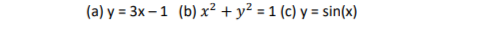 (a) y = 3x – 1 (b) $x^2 + y^2 = 1$ (c) y = sin(x)